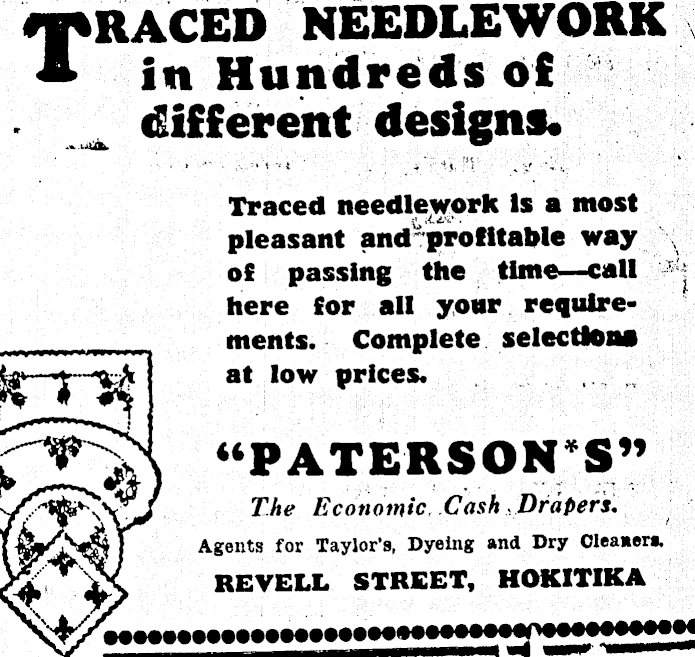 TRACED NEEDLEWORK in Hundreds of different designs.

Traced needlework is a most pleasant and profitable way of passing the time—call here for all your requirements. Complete selections at low prices.

"PATERSON*S"

The Economic Cash Drapers.

Agents for Taylor's, Dyeing and Dry Cleaners.

REVELL STREET, HOKITIKA